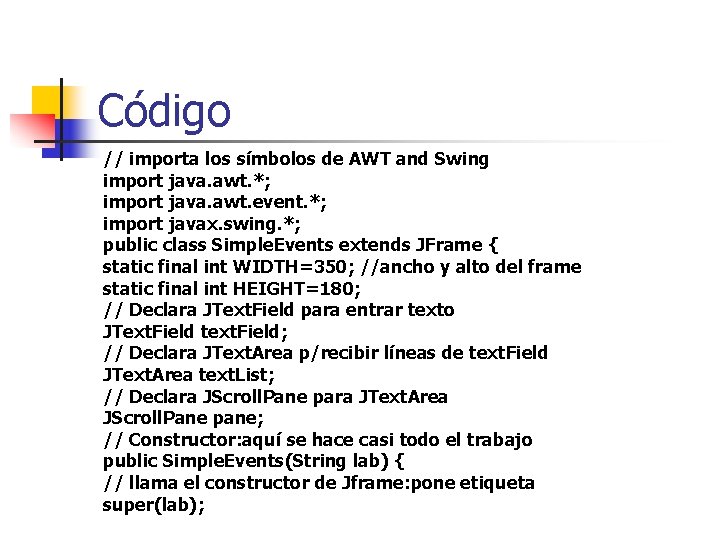 Código

// importa los símbolos de AWT and Swing
import java.awt.*;
import java.awt.event.*;
import javax.swing.*;
public class SimpleEvents extends JFrame {
static final int WIDTH=350; //ancho y alto del frame
static final int HEIGHT=180;
// Declara JTextField para entrar texto
JTextField textField;
// Declara JTextArea p/recibir líneas de textField
JTextArea textList;
// Declara JScrollPane para JTextArea
JScrollPane pane;
// Constructor:aquí se hace casi todo el trabajo
public SimpleEvents(String lab) {
// llama el constructor de Jframe:pone etiqueta
super(lab);